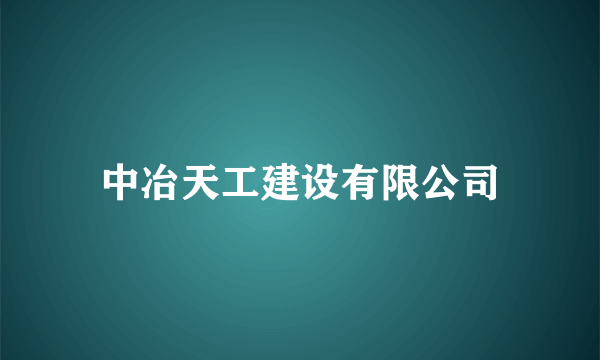 中冶天工建设有限公司